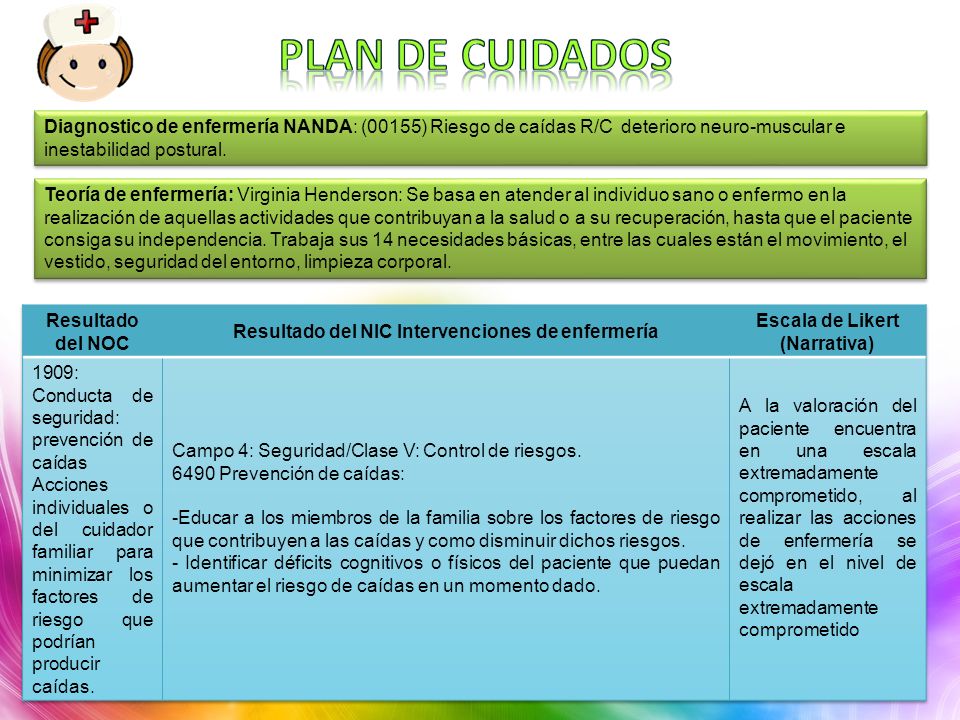 PLAN DE CUIDADOS

Diagnostico de enfermería NANDA: (00155) Riesgo de caídas R/C deterioro neuro-muscular e inestabilidad postural.

Teoría de enfermería: Virginia Henderson: Se basa en atender al individuo sano o enfermo en la realización de aquellas actividades que contribuyan a la salud o a su recuperación, hasta que el paciente consiga su independencia. Trabaja sus 14 necesidades básicas, entre las cuales están el movimiento, el vestido, seguridad del entorno, limpieza corporal.

| Resultado del NOC | Resultado del NIC Intervenciones de enfermería | Escala de Likert (Narrativa) |
|---|---|---|
| 1909: Conducta de seguridad: prevención de caídas Acciones individuales o del cuidador familiar para minimizar los factores de riesgo que podrían producir caídas. | Campo 4: Seguridad/Clase V: Control de riesgos. 6490 Prevención de caídas: -Educar a los miembros de la familia sobre los factores de riesgo que contribuyen a las caídas y como disminuir dichos riesgos. - Identificar déficits cognitivos o físicos del paciente que puedan aumentar el riesgo de caídas en un momento dado. | A la valoración del paciente encuentra en una escala extremadamente comprometido, al realizar las acciones de enfermería se dejó en el nivel de escala extremadamente comprometido |